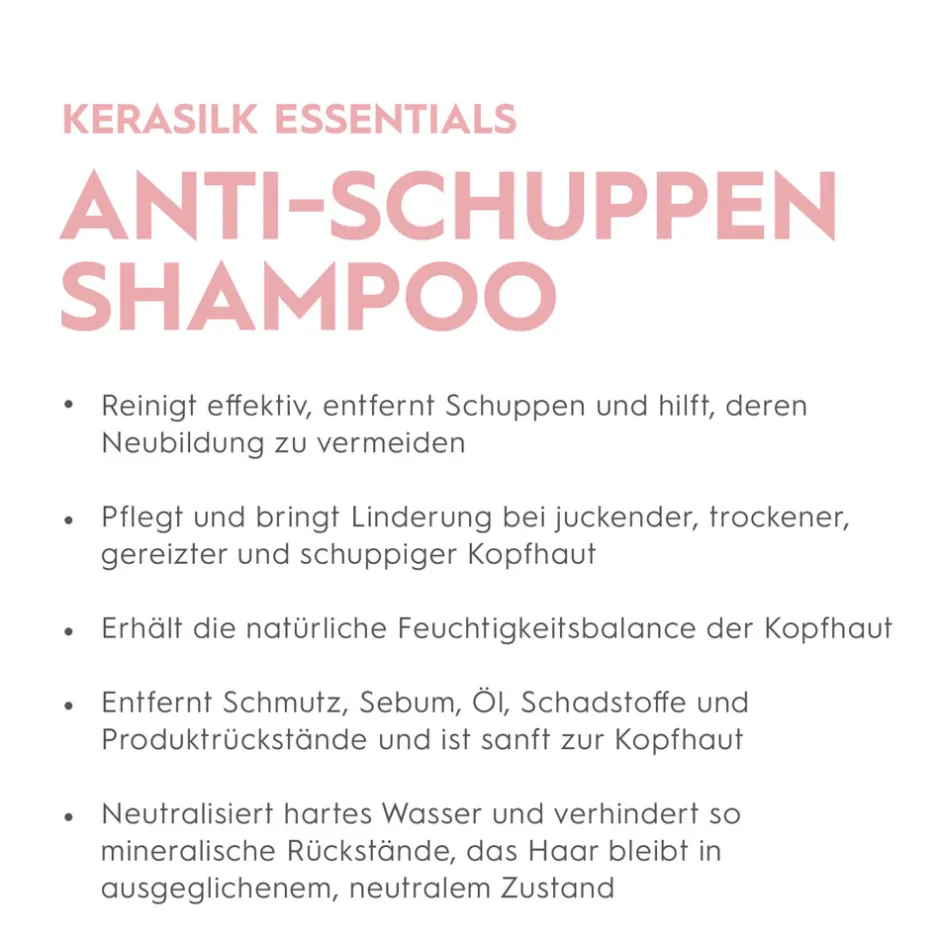 KERASILK ESSENTIALS
ANTI-SCHUPPEN SHAMPOO

• Reinigt effektiv, entfernt Schuppen und hilft, deren Neubildung zu vermeiden

• Pflegt und bringt Linderung bei juckender, trockener, gereizter und schuppiger Kopfhaut

• Erhält die natürliche Feuchtigkeitsbalance der Kopfhaut

• Entfernt Schmutz, Sebum, Öl, Schadstoffe und Produktrückstände und ist sanft zur Kopfhaut

• Neutralisiert hartes Wasser und verhindert so mineralische Rückstände, das Haar bleibt in ausgeglichenem, neutralem Zustand